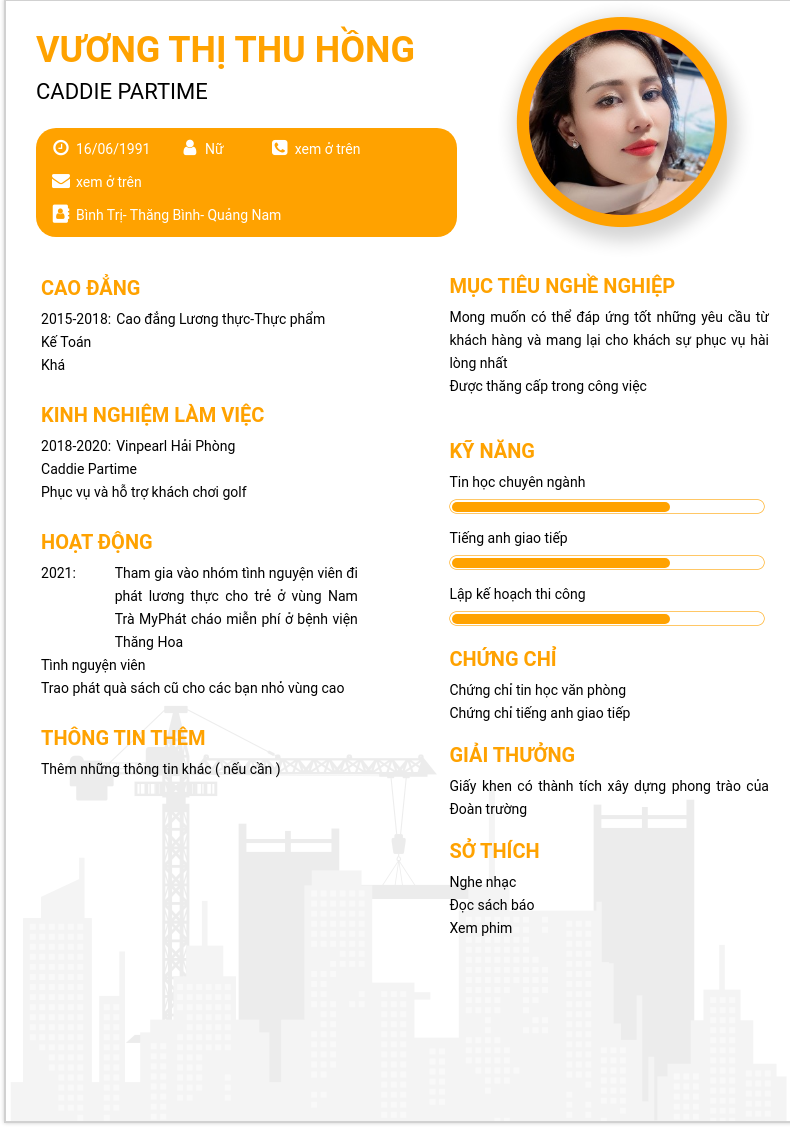 VƯƠNG THỊ THU HỒNG

CADDIE PARTIME

16/06/1991 Nữ xem ở trên

xem ở trên

Bình Trị- Thăng Bình- Quảng Nam

CAO ĐẲNG

2015-2018: Cao đẳng Lương thực-Thực phẩm

Kế Toán

Khá

KINH NGHIỆM LÀM VIỆC

2018-2020: Vinpearl Hải Phòng

Caddie Partime

Phục vụ và hỗ trợ khách chơi golf

HOẠT ĐỘNG

2021: Tham gia vào nhóm tình nguyện viên đi phát lương thực cho trẻ ở vùng Nam Trà MyPhát cháo miễn phí ở bệnh viện Thăng Hoa

Tình nguyện viên

Trao phát quà sách cũ cho các bạn nhỏ vùng cao

THÔNG TIN THÊM

Thêm những thông tin khác ( nếu cần )

MỤC TIÊU NGHỀ NGHIỆP

Mong muốn có thể đáp ứng tốt những yêu cầu từ khách hàng và mang lại cho khách sự phục vụ hài lòng nhất

Được thăng cấp trong công việc

KỸ NĂNG

Tin học chuyên ngành

Tiếng anh giao tiếp

Lập kế hoạch thi công

CHỨNG CHỈ

Chứng chỉ tin học văn phòng

Chứng chỉ tiếng anh giao tiếp

GIẢI THƯỞNG

Giấy khen có thành tích xây dựng phong trào của Đoàn trường

SỞ THÍCH

Nghe nhạc

Đọc sách báo

Xem phim